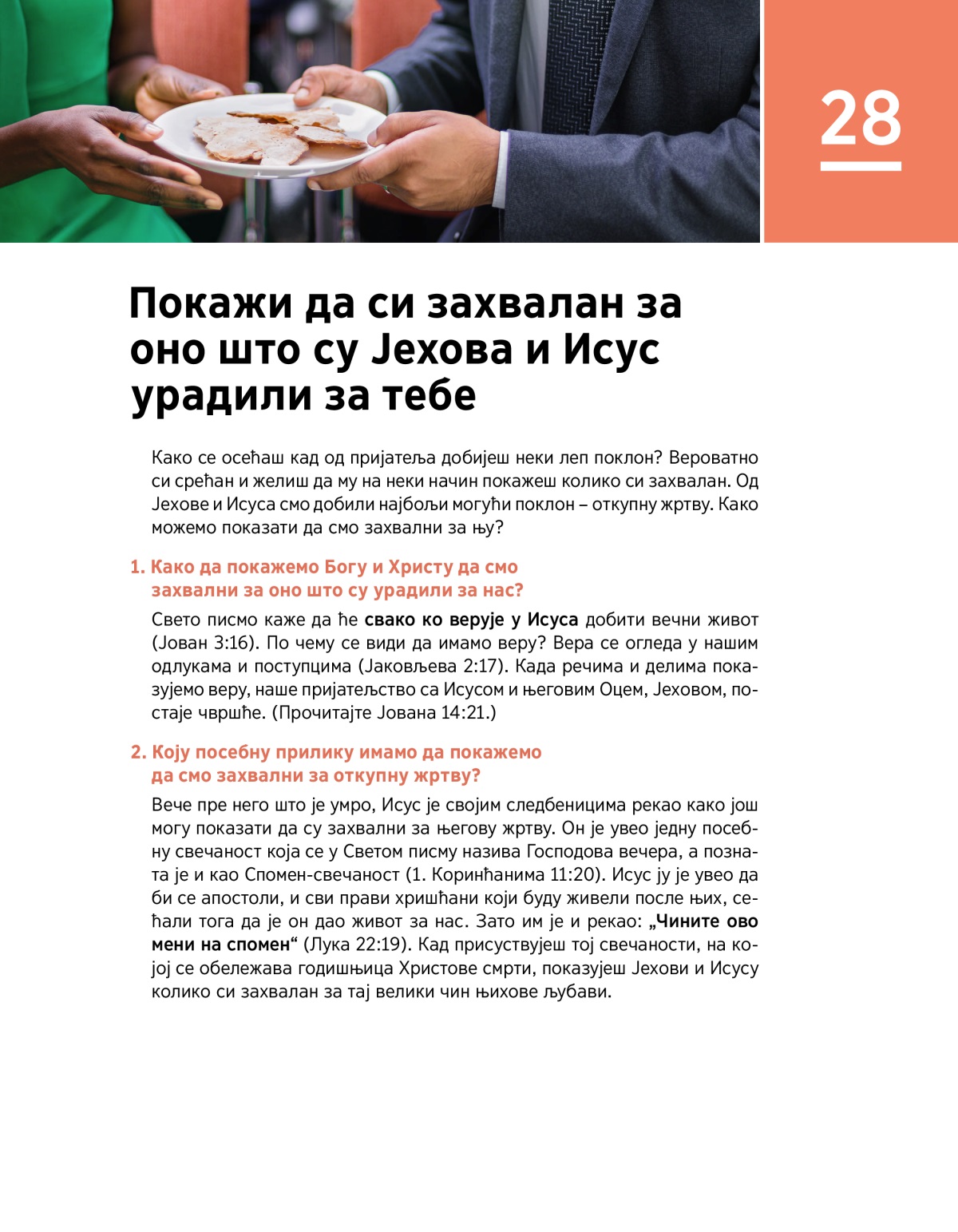 28

Покажи да си захвалан за оно што су Јехова и Исус урадили за тебе

Како се осећаш кад од пријатеља добијеш неки леп поклон? Вероватно си срећан и желиш да му на неки начин покажеш колико си захвалан. Од Јехове и Исуса смо добили најбољи могући поклон – откупну жртву. Како можемо показати да смо захвални за њу?

1. Како да покажемо Богу и Христу да смо захвални за оно што су урадили за нас?

Свето писмо каже да ће свако ко верује у Исуса добити вечни живот (Јован 3:16). По чему се види да имамо веру? Вера се огледа у нашим одлукама и поступцима (Јаковљева 2:17). Када речима и делима показујемо веру, наше пријатељство са Исусом и његовим Оцем, Јеховом, постаје чвршће. (Прочитајте Јована 14:21.)

2. Коју посебну прилику имамо да покажемо да смо захвални за откупну жртву?

Вече пре него што је умро, Исус је својим следбеницима рекао како још могу показати да су захвални за његову жртву. Он је увео једну посебну свечаност која се у Светом писму назива Господова вечера, а позната је и као Спомен-свечаност (1. Коринћанима 11:20). Исус ју је увео да би се апостоли, и сви прави хришћани који буду живели после њих, сећали тога да је он дао живот за нас. Зато им је и рекао: „Чините ово мени на спомен“ (Лука 22:19). Кад присуствујеш тој свечаности, на којој се обележава годишњица Христове смрти, показујеш Јехови и Исусу колико си захвалан за тај велики чин њихове љубави.